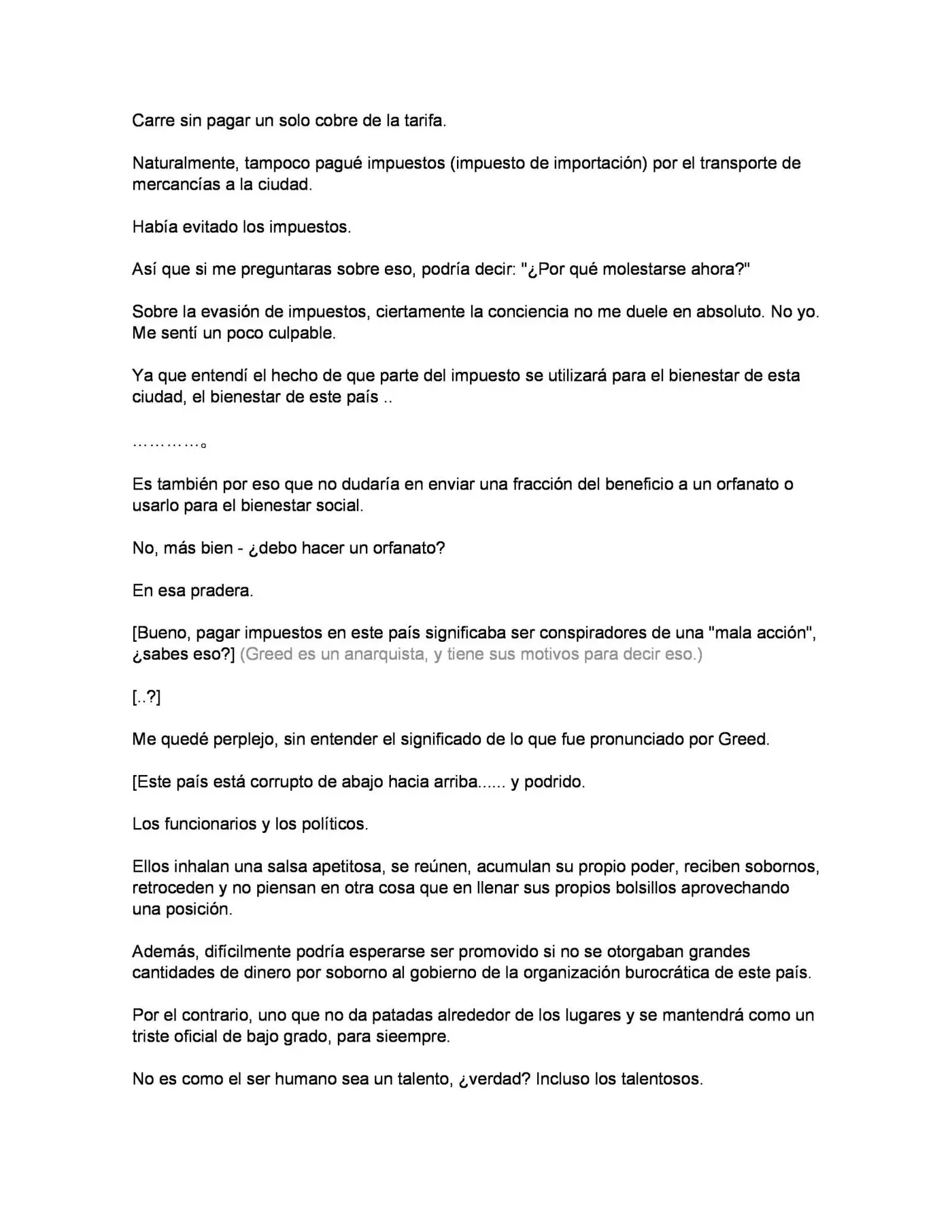 Carre sin pagar un solo cobre de la tarifa.

Naturalmente, tampoco pagué impuestos (impuesto de importación) por el transporte de mercancías a la ciudad.

Había evitado los impuestos.

Así que si me preguntaras sobre eso, podría decir: "¿Por qué molestarse ahora?"

Sobre la evasión de impuestos, ciertamente la conciencia no me duele en absoluto. No yo. Me sentí un poco culpable.

Ya que entendí el hecho de que parte del impuesto se utilizará para el bienestar de esta ciudad, el bienestar de este país ..

…………。

Es también por eso que no dudaría en enviar una fracción del beneficio a un orfanato o usarlo para el bienestar social.

No, más bien - ¿debo hacer un orfanato?

En esa pradera.

[Bueno, pagar impuestos en este país significaba ser conspiradores de una "mala acción", ¿sabes eso?] (Greed es un anarquista, y tiene sus motivos para decir eso.)

[..?]

Me quedé perplejo, sin entender el significado de lo que fue pronunciado por Greed.

[Este país está corrupto de abajo hacia arriba...... y podrido.

Los funcionarios y los políticos.

Ellos inhalan una salsa apetitosa, se reúnen, acumulan su propio poder, reciben sobornos, retroceden y no piensan en otra cosa que en llenar sus propios bolsillos aprovechando una posición.

Además, difícilmente podría esperarse ser promovido si no se otorgaban grandes cantidades de dinero por soborno al gobierno de la organización burocrática de este país.

Por el contrario, uno que no da patadas alrededor de los lugares y se mantendrá como un triste oficial de bajo grado, para sieempre.

No es como el ser humano sea un talento, ¿verdad? Incluso los talentosos.